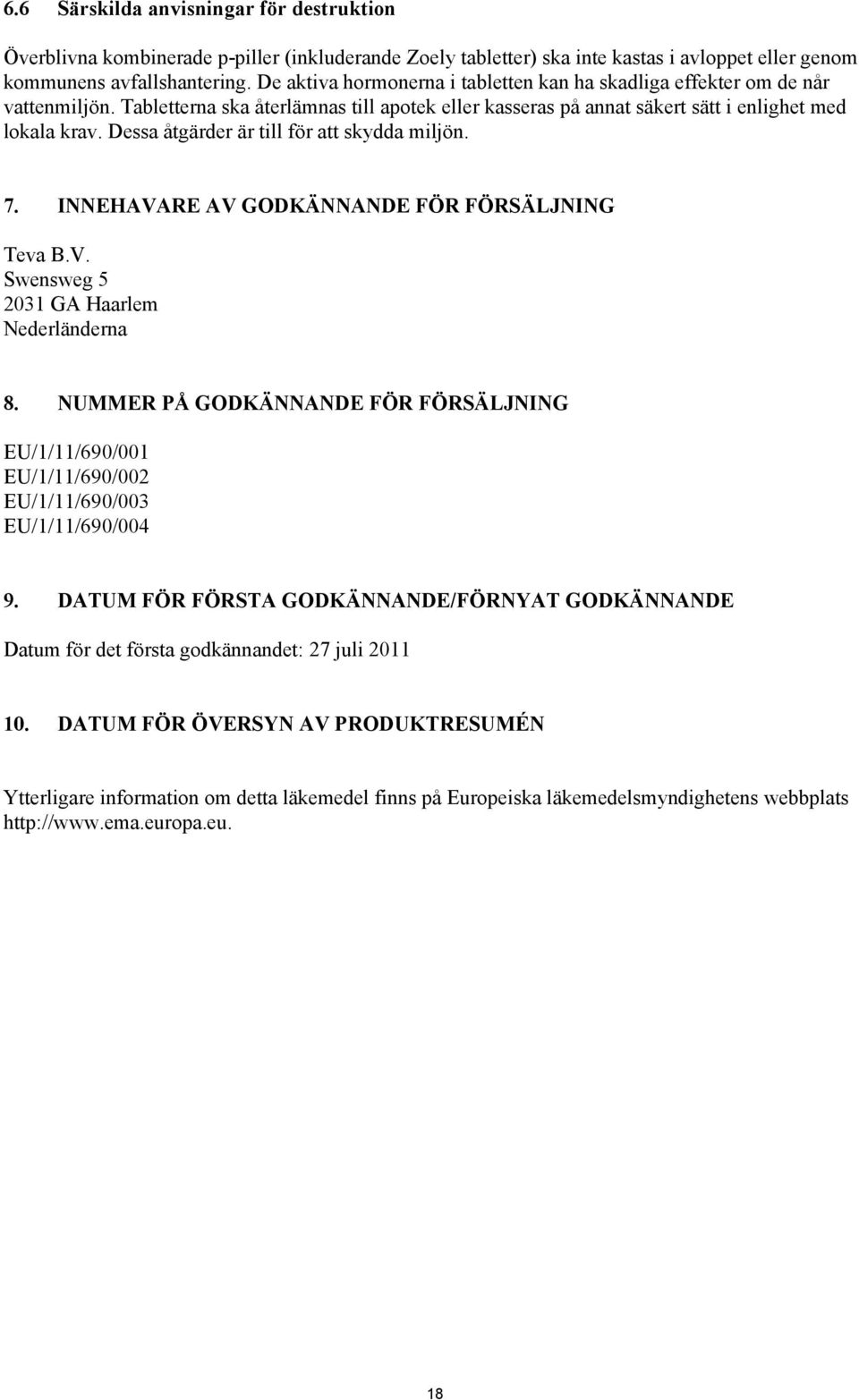 6.6 Särskilda anvisningar för destruktion

Överblivna kombinerade p-piller (inkluderande Zoely tabletter) ska inte kastas i avloppet eller genom kommunens avfallshantering. De aktiva hormonerna i tabletten kan ha skadliga effekter om de når vattenmiljön. Tabletterna ska återlämnas till apotek eller kasseras på annat säkert sätt i enlighet med lokala krav. Dessa åtgärder är till för att skydda miljön.

7. INNEHAVARE AV GODKÄNNANDE FÖR FÖRSÄLJNING

Teva B.V.
Swensweg 5
2031 GA Haarlem
Nederländerna

8. NUMMER PÅ GODKÄNNANDE FÖR FÖRSÄLJNING

EU/1/11/690/001
EU/1/11/690/002
EU/1/11/690/003
EU/1/11/690/004

9. DATUM FÖR FÖRSTA GODKÄNNANDE/FÖRNYAT GODKÄNNANDE

Datum för det första godkännandet: 27 juli 2011

10. DATUM FÖR ÖVERSYN AV PRODUKTRESUMÉN

Ytterligare information om detta läkemedel finns på Europeiska läkemedelsmyndighetens webbplats http://www.ema.europa.eu.

18